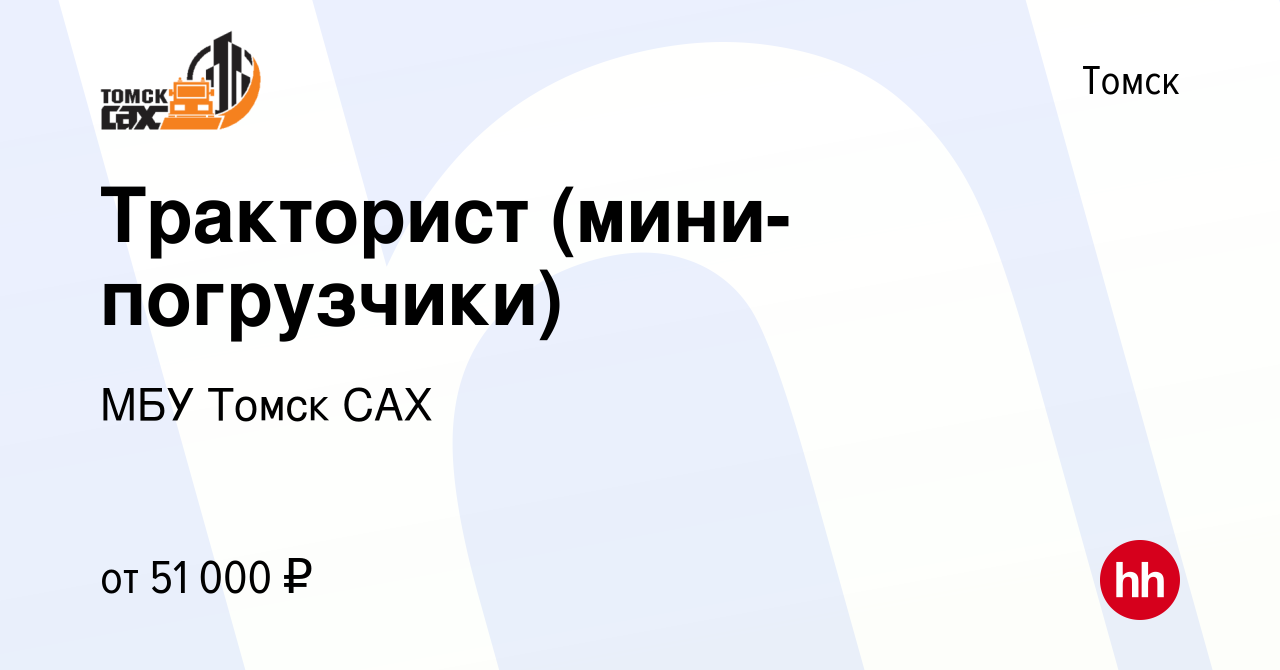 ТОМСК САХ

Томск

Тракторист (мини-погрузчики)

МБУ Томск САХ

от 51 000 ₽

hh